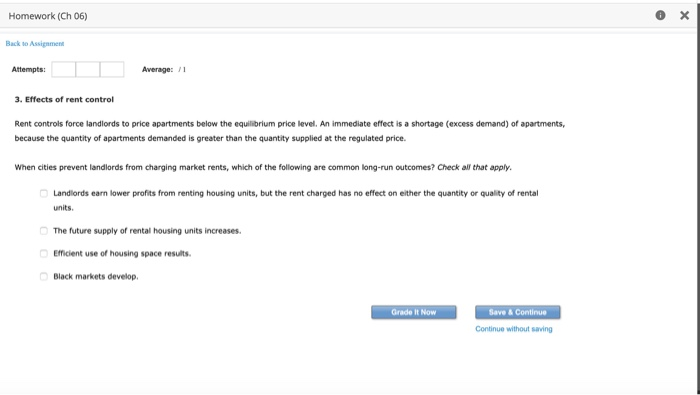 Homework (Ch 06)

Back to Assignment

Attempts:

Average: / 1

3. Effects of rent control

Rent controls force landlords to price apartments below the equilibrium price level. An immediate effect is a shortage (excess demand) of apartments, because the quantity of apartments demanded is greater than the quantity supplied at the regulated price.

When cities prevent landlords from charging market rents, which of the following are common long-run outcomes? Check all that apply.

Landlords earn lower profits from renting housing units, but the rent charged has no effect on either the quantity or quality of rental units.

The future supply of rental housing units increases.

Efficient use of housing space results.

Black markets develop.

Grade It Now

Save & Continue

Continue without saving